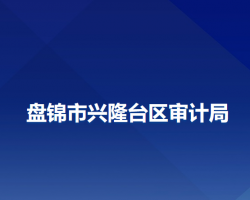 盘锦市兴隆台区审计局